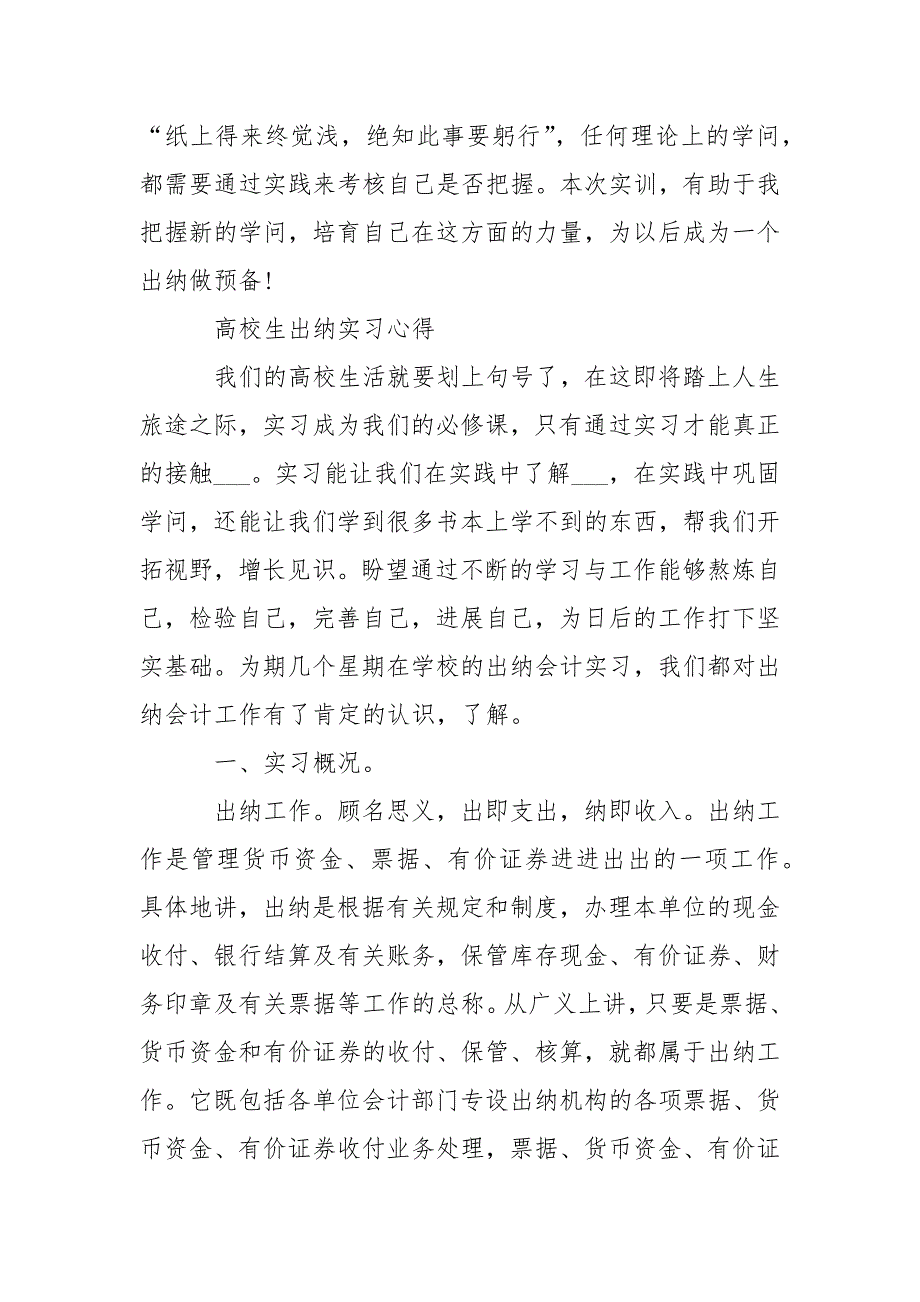 “纸上得来终觉浅，绝知此事要躬行”，任何理论上的学问，都需要通过实践来考核自己是否把握。本次实训，有助于我把握新的学问，培育自己在这方面的力量，为以后成为一个出纳做预备！

高校生出纳实习心得

我们的高校生活就要划上句号了，在这即将踏上人生旅途之际，实习成为我们的必修课，只有通过实习才能真正的接触___。实习能让我们在实践中了解___，在实践中巩固学问，还能让我们学到很多书本上学不到的东西，帮我们开拓视野，增长见识。盼望通过不断的学习与工作能够熬炼自己，检验自己，完善自己，进展自己，为日后的工作打下坚实基础。为期几个星期在学校的出纳会计实习，我们都对出纳会计工作有了肯定的认识，了解。

一、实习概况。

出纳工作。顾名思义，出即支出，纳即收入。出纳工作是管理货币资金、票据、有价证券进进出出的一项工作。具体地讲，出纳是根据有关规定和制度，办理本单位的现金收付、银行结算及有关账务，保管库存现金、有价证券、财务印章及有关票据等工作的总称。从广义上讲，只要是票据、货币资金和有价证券的收付、保管、核算，就都属于出纳工作。它既包括各单位会计部门专设出纳机构的各项票据、货币资金、有价证券收付业务处理，票据、货币资金、有价证